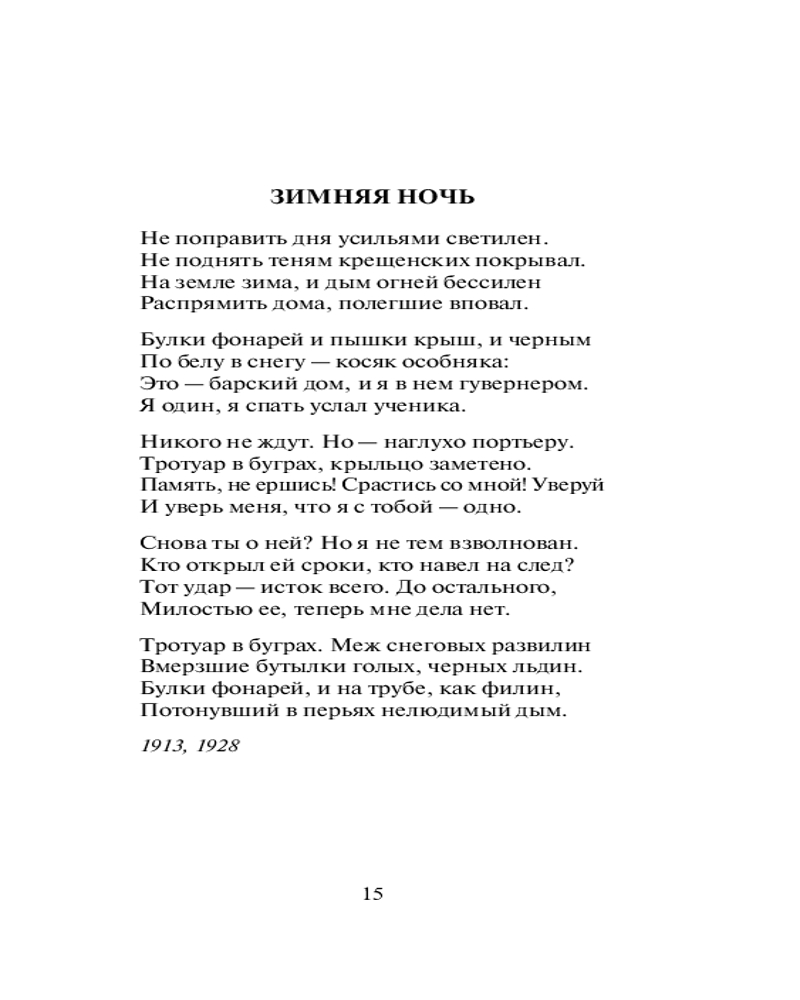 ЗИМНЯЯ НОЧЬ

Не поправить дня усильями светилен.
Не поднять теням крещенских покрывал.
На земле зима, и дым огней бессилен
Распрямить дома, полегшие вповал.

Булки фонарей и пышки крыш, и черным
По белу в снегу — косяк особняка:
Это — барский дом, и я в нем гувернером.
Я один, я спать услал ученика.

Никого не ждут. Но — наглухо портьеру.
Тротуар в буграх, крыльцо заметено.
Память, не ершись! Срастись со мной! Уверуй
И уверь меня, что я с тобой — одно.

Снова ты о ней? Но я не тем взволнован.
Кто открыл ей сроки, кто навел на след?
Тот удар — исток всего. До остального,
Милостью ее, теперь мне дела нет.

Тротуар в буграх. Меж снеговых развилин
Вмерзшие бутылки голых, черных льдин.
Булки фонарей, и на трубе, как филин,
Потонувший в перьях нелюдимый дым.

1913, 1928

15